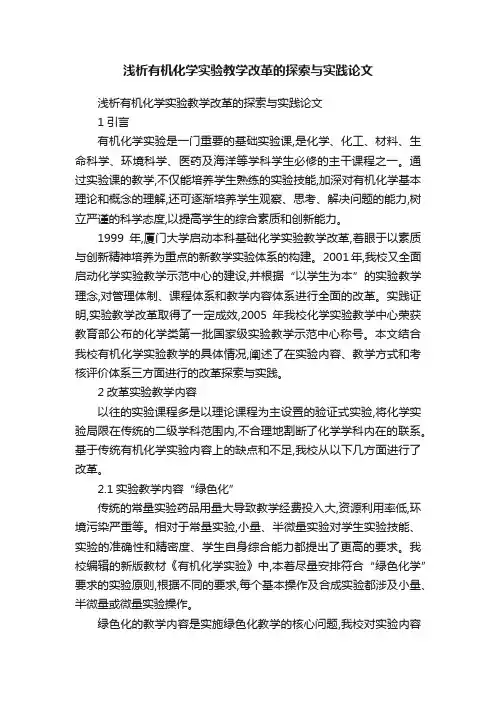 浅析有机化学实验教学改革的探索与实践论文

浅析有机化学实验教学改革的探索与实践论文

1 引言

有机化学实验是一门重要的基础实验课,是化学、化工、材料、生命科学、环境科学、医药及海洋等学科学生必修的主干课程之一。通过实验课的教学,不仅能培养学生熟练的实验技能,加深对有机化学基本理论和概念的理解,还可逐渐培养学生观察、思考、解决问题的能力,树立严谨的科学态度,以提高学生的综合素质和创新能力。

1999 年,厦门大学启动本科基础化学实验教学改革,着眼于以素质与创新精神培养为重点的新教学实验体系的构建。2001 年,我校又全面启动化学实验教学示范中心的建设,并根据“以学生为本”的实验教学理念,对管理体制、课程体系和教学内容体系进行全面的改革。实践证明,实验教学改革取得了一定成效,2005 年我校化学实验教学中心荣获教育部公布的化学类第一批国家级实验教学示范中心称号。本文结合我校有机化学实验教学的具体情况,阐述了在实验内容、教学方式和考核评价体系三方面进行的改革探索与实践。

2 改革实验教学内容

以往的实验课程多是以理论课程为主设置的验证式实验,将化学实验局限在传统的二级学科范围内,不合理地割断了化学学科内在的联系。基于传统有机化学实验内容上的缺点和不足,我校从以下几方面进行了改革。

2.1 实验教学内容“绿色化”

传统的常量实验药品用量大导致教学经费投入大,资源利用率低,环境污染严重等。相对于常量实验,小量、半微量实验对学生实验技能、实验的准确性和精密度、学生自身综合能力都提出了更高的要求。我校编辑的新版教材《有机化学实验》中,本着尽量安排符合“绿色化学”要求的实验原则,根据不同的要求,每个基本操作及合成实验都涉及小量、半微量或微量实验操作。

绿色化的教学内容是实施绿色化教学的核心问题,我校对实验内容